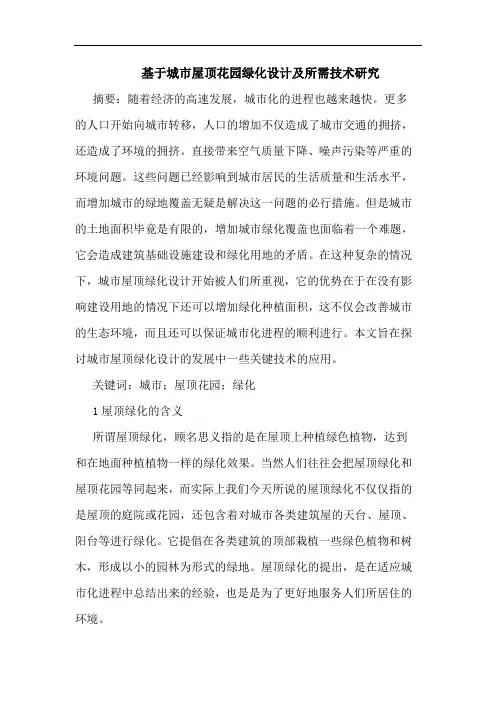 基于城市屋顶花园绿化设计及所需技术研究

摘要：随着经济的高速发展，城市化的进程也越来越快。更多的人口开始向城市转移，人口的增加不仅造成了城市交通的拥挤，还造成了环境的拥挤。直接带来空气质量下降、噪声污染等严重的环境问题。这些问题已经影响到城市居民的生活质量和生活水平，而增加城市的绿地覆盖无疑是解决这一问题的必行措施。但是城市的土地面积毕竟是有限的，增加城市绿化覆盖也面临着一个难题，它会造成建筑基础设施建设和绿化用地的矛盾。在这种复杂的情况下，城市屋顶绿化设计开始被人们所重视，它的优势在于在没有影响建设用地的情况下还可以增加绿化种植面积，这不仅会改善城市的生态环境，而且还可以保证城市化进程的顺利进行。本文旨在探讨城市屋顶绿化设计的发展中一些关键技术的应用。

关键词：城市；屋顶花园；绿化

1 屋顶绿化的含义

所谓屋顶绿化，顾名思义指的是在屋顶上种植绿色植物，达到和在地面种植植物一样的绿化效果。当然人们往往会把屋顶绿化和屋顶花园等同起来，而实际上我们今天所说的屋顶绿化不仅仅指的是屋顶的庭院或花园，还包含着对城市各类建筑屋的天台、屋顶、阳台等进行绿化。它提倡在各类建筑的顶部栽植一些绿色植物和树木，形成以小的园林为形式的绿地。屋顶绿化的提出，是在适应城市化进程中总结出来的经验，也是是为了更好地服务人们所居住的环境。